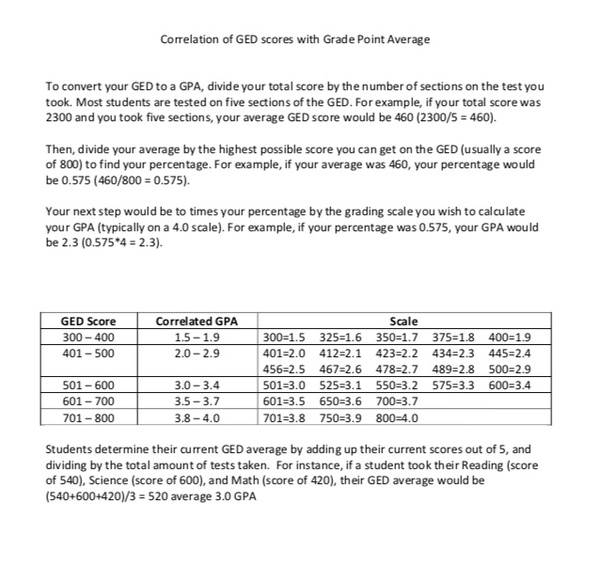 Correlation of GED scores with Grade Point Average

To convert your GED to a GPA, divide your total score by the number of sections on the test you took. Most students are tested on five sections of the GED. For example, if your total score was 2300 and you took five sections, your average GED score would be 460 (2300/5 = 460).

Then, divide your average by the highest possible score you can get on the GED (usually a score of 800) to find your percentage. For example, if your average was 460, your percentage would be 0.575 (460/800 = 0.575).

Your next step would be to times your percentage by the grading scale you wish to calculate your GPA (typically on a 4.0 scale). For example, if your percentage was 0.575, your GPA would be 2.3 (0.575*4 = 2.3).

| GED Score | Correlated GPA | Scale |
|---|---|---|
| 300 – 400 | 1.5 – 1.9 | 300=1.5 325=1.6 350=1.7 375=1.8 400=1.9 |
| 401 – 500 | 2.0 – 2.9 | 401=2.0 412=2.1 423=2.2 434=2.3 445=2.4 456=2.5 467=2.6 478=2.7 489=2.8 500=2.9 |
| 501 – 600 | 3.0 – 3.4 | 501=3.0 525=3.1 550=3.2 575=3.3 600=3.4 |
| 601 – 700 | 3.5 – 3.7 | 601=3.5 650=3.6 700=3.7 |
| 701 – 800 | 3.8 – 4.0 | 701=3.8 750=3.9 800=4.0 |

Students determine their current GED average by adding up their current scores out of 5, and dividing by the total amount of tests taken. For instance, if a student took their Reading (score of 540), Science (score of 600), and Math (score of 420), their GED average would be (540+600+420)/3 = 520 average 3.0 GPA